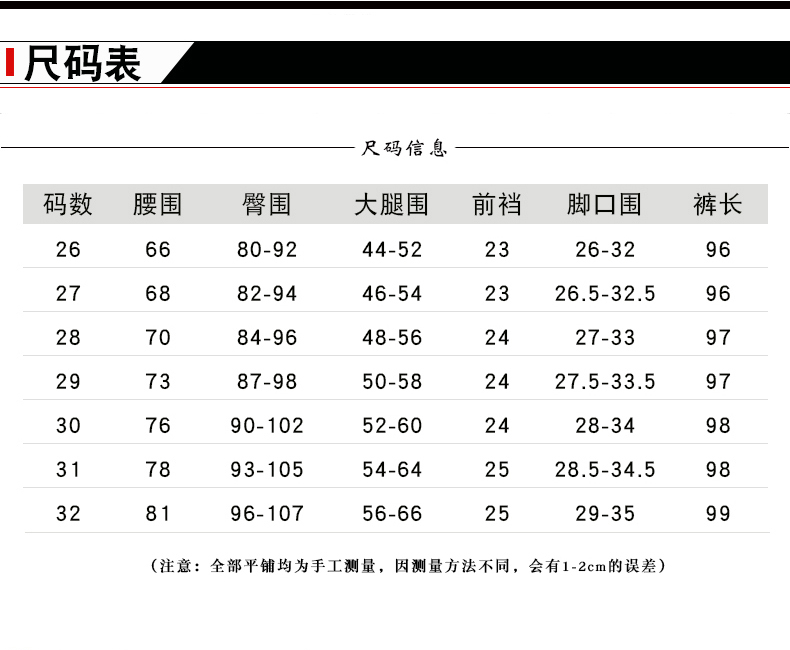 尺码表

尺码信息

| 码数 | 腰围 | 臀围 | 大腿围 | 前裆 | 脚口围 | 裤长 |
|---|---|---|---|---|---|---|
| 26 | 66 | 80-92 | 44-52 | 23 | 26-32 | 96 |
| 27 | 68 | 82-94 | 46-54 | 23 | 26.5-32.5 | 96 |
| 28 | 70 | 84-96 | 48-56 | 24 | 27-33 | 97 |
| 29 | 73 | 87-98 | 50-58 | 24 | 27.5-33.5 | 97 |
| 30 | 76 | 90-102 | 52-60 | 24 | 28-34 | 98 |
| 31 | 78 | 93-105 | 54-64 | 25 | 28.5-34.5 | 98 |
| 32 | 81 | 96-107 | 56-66 | 25 | 29-35 | 99 |

（注意：全部平铺均为手工测量，因测量方法不同，会有1-2cm的误差）